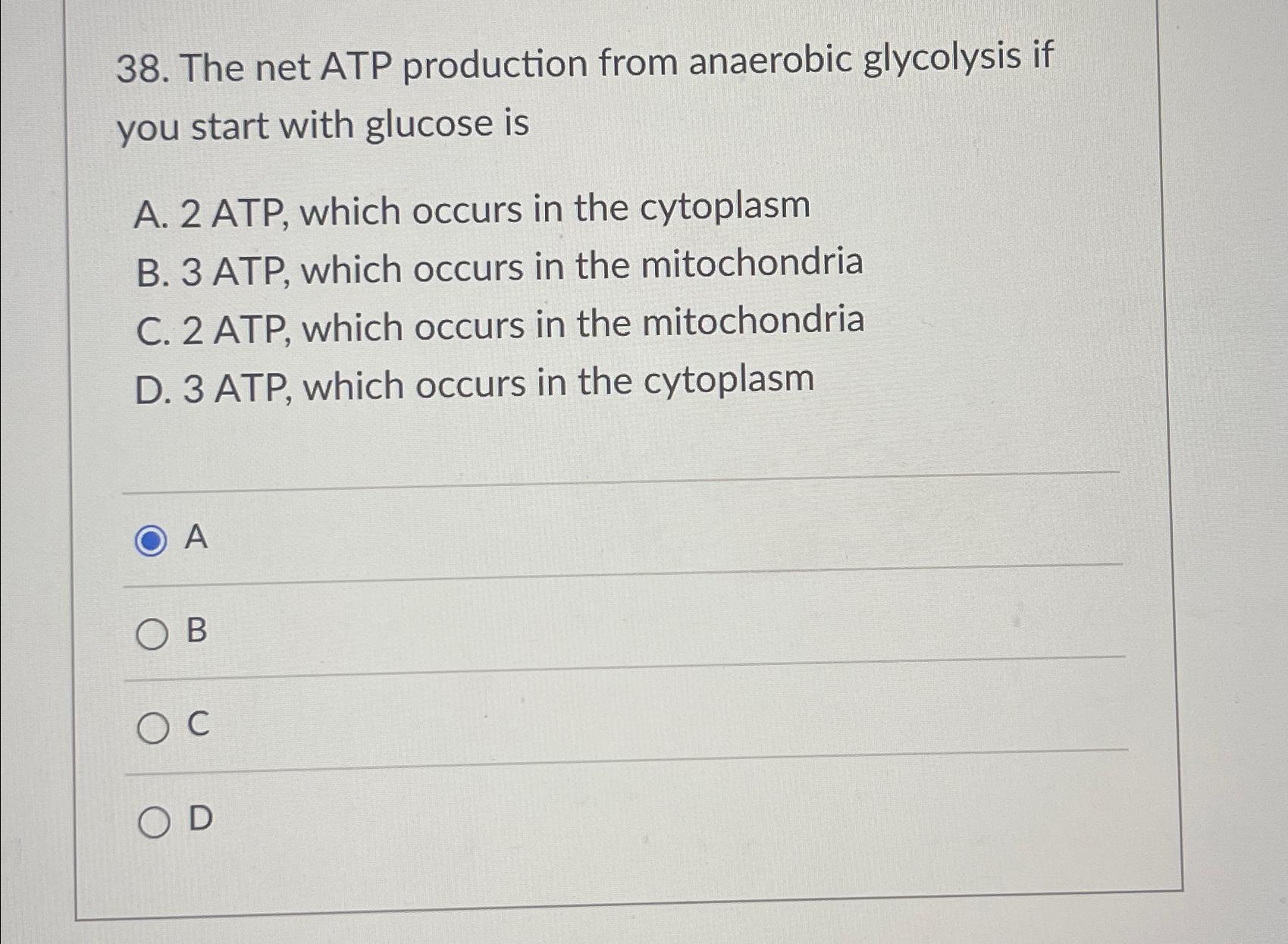 38. The net ATP production from anaerobic glycolysis if you start with glucose is

A. 2 ATP, which occurs in the cytoplasm
B. 3 ATP, which occurs in the mitochondria
C. 2 ATP, which occurs in the mitochondria
D. 3 ATP, which occurs in the cytoplasm

A

B

C

D